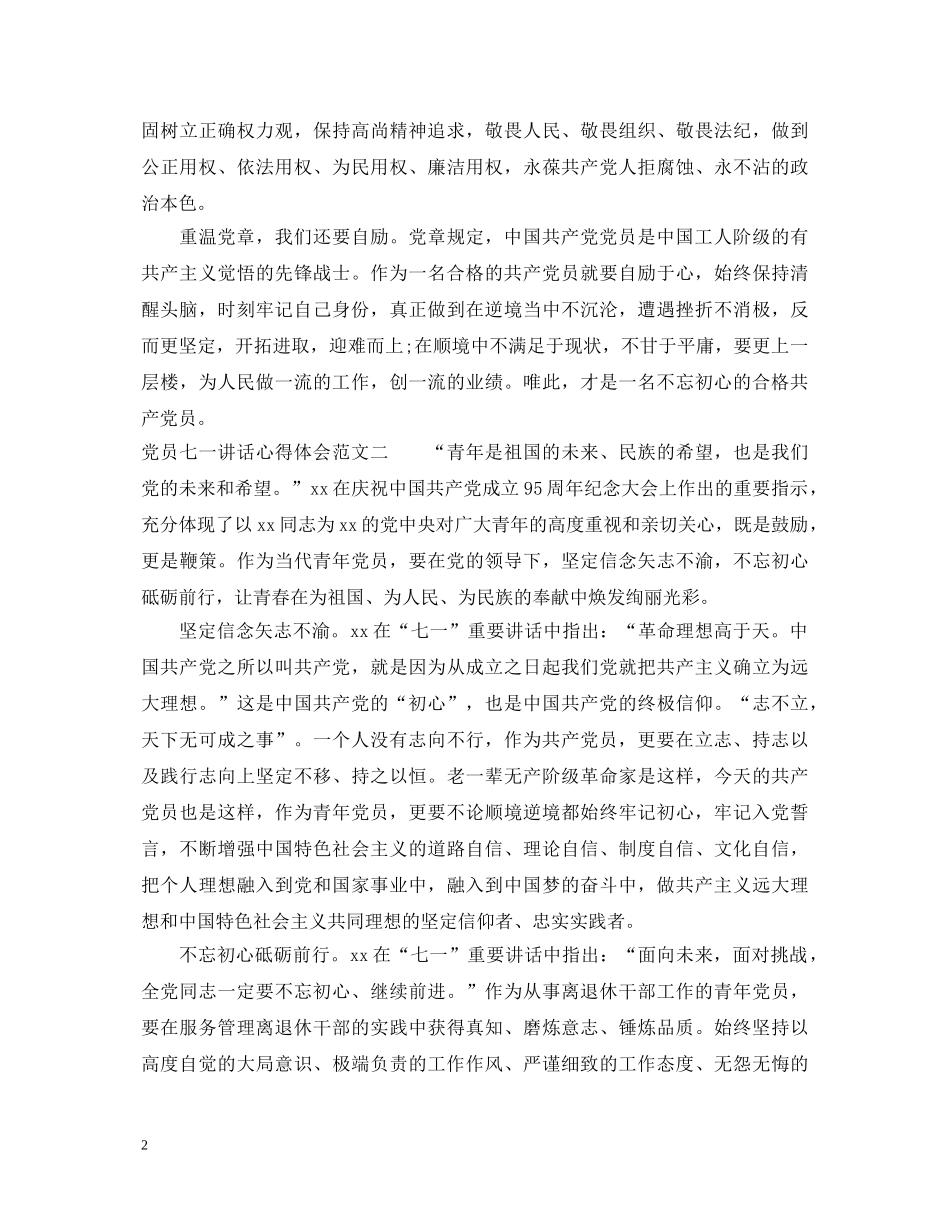 固树立正确权力观，保持高尚精神追求，敬畏人民、敬畏组织、敬畏法纪，做到公正用权、依法用权、为民用权、廉洁用权，永葆共产党人拒腐蚀、永不沾的政治本色。

重温党章，我们还要自励。党章规定，中国共产党党员是中国工人阶级的有共产主义觉悟的先锋战士。作为一名合格的共产党员就要自励于心，始终保持清醒头脑，时刻牢记自己身份，真正做到在逆境当中不沉沦，遭遇挫折不消极，反而更坚定，开拓进取，迎难而上;在顺境中不满足于现状，不甘于平庸，要更上一层楼，为人民做一流的工作，创一流的业绩。唯此，才是一名不忘初心的合格共产党员。

党员七一讲话心得体会范文二　　“青年是祖国的未来、民族的希望，也是我们党的未来和希望。”xx在庆祝中国共产党成立95周年纪念大会上作出的重要指示，充分体现了以xx同志为xx的党中央对广大青年的高度重视和亲切关心，既是鼓励，更是鞭策。作为当代青年党员，要在党的领导下，坚定信念矢志不渝，不忘初心砥砺前行，让青春在为祖国、为人民、为民族的奉献中焕发绚丽光彩。

坚定信念矢志不渝。xx在“七一”重要讲话中指出：“革命理想高于天。中国共产党之所以叫共产党，就是因为从成立之日起我们党就把共产主义确立为远大理想。”这是中国共产党的“初心”，也是中国共产党的终极信仰。“志不立，天下无可成之事”。一个人没有志向不行，作为共产党员，更要在立志、持志以及践行志向上坚定不移、持之以恒。老一辈无产阶级革命家是这样，今天的共产党员也是这样，作为青年党员，更要不论顺境逆境都始终牢记初心，牢记入党誓言，不断增强中国特色社会主义的道路自信、理论自信、制度自信、文化自信，把个人理想融入到党和国家事业中，融入到中国梦的奋斗中，做共产主义远大理想和中国特色社会主义共同理想的坚定信仰者、忠实实践者。

不忘初心砥砺前行。xx在“七一”重要讲话中指出：“面向未来，面对挑战，全党同志一定要不忘初心、继续前进。”作为从事离退休干部工作的青年党员，要在服务管理离退休干部的实践中获得真知、磨炼意志、锤炼品质。始终坚持以高度自觉的大局意识、极端负责的工作作风、严谨细致的工作态度、无怨无悔的

2